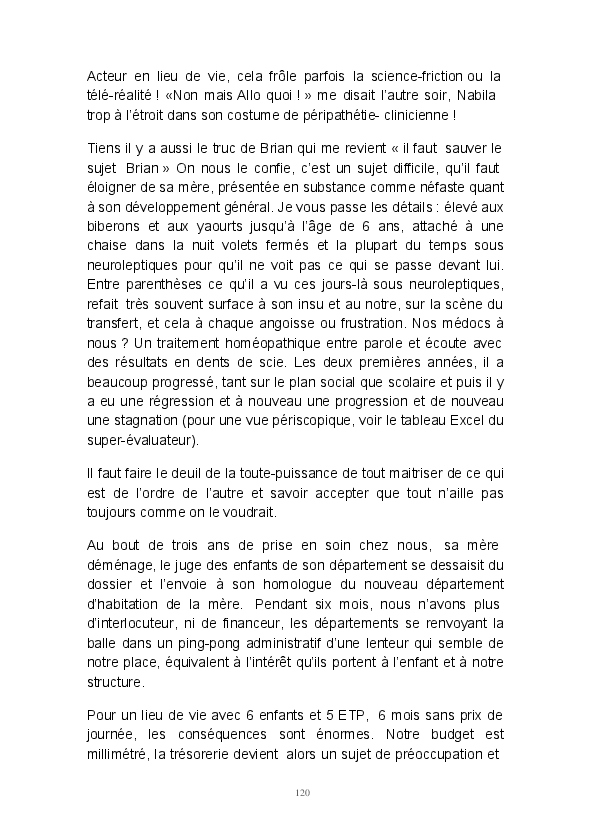 Acteur en lieu de vie, cela frôle parfois la science-friction ou la télé-réalité ! «Non mais Allo quoi ! » me disait l'autre soir, Nabila trop à l'étroit dans son costume de péripathétie- clinicienne !

Tiens il y a aussi le truc de Brian qui me revient « il faut sauver le sujet Brian » On nous le confie, c'est un sujet difficile, qu'il faut éloigner de sa mère, présentée en substance comme néfaste quant à son développement général. Je vous passe les détails : élevé aux biberons et aux yaourts jusqu'à l'âge de 6 ans, attaché à une chaise dans la nuit volets fermés et la plupart du temps sous neuroleptiques pour qu'il ne voit pas ce qui se passe devant lui. Entre parenthèses ce qu'il a vu ces jours-là sous neuroleptiques, refait très souvent surface à son insu et au notre, sur la scène du transfert, et cela à chaque angoisse ou frustration. Nos médocs à nous ? Un traitement homéopathique entre parole et écoute avec des résultats en dents de scie. Les deux premières années, il a beaucoup progressé, tant sur le plan social que scolaire et puis il y a eu une régression et à nouveau une progression et de nouveau une stagnation (pour une vue périscopique, voir le tableau Excel du super-évaluateur).

Il faut faire le deuil de la toute-puissance de tout maitriser de ce qui est de l'ordre de l'autre et savoir accepter que tout n'aille pas toujours comme on le voudrait.

Au bout de trois ans de prise en soin chez nous, sa mère déménage, le juge des enfants de son département se dessaisit du dossier et l'envoie à son homologue du nouveau département d'habitation de la mère. Pendant six mois, nous n'avons plus d'interlocuteur, ni de financeur, les départements se renvoyant la balle dans un ping-pong administratif d'une lenteur qui semble de notre place, équivalent à l'intérêt qu'ils portent à l'enfant et à notre structure.

Pour un lieu de vie avec 6 enfants et 5 ETP, 6 mois sans prix de journée, les conséquences sont énormes. Notre budget est millimétré, la trésorerie devient alors un sujet de préoccupation et

120